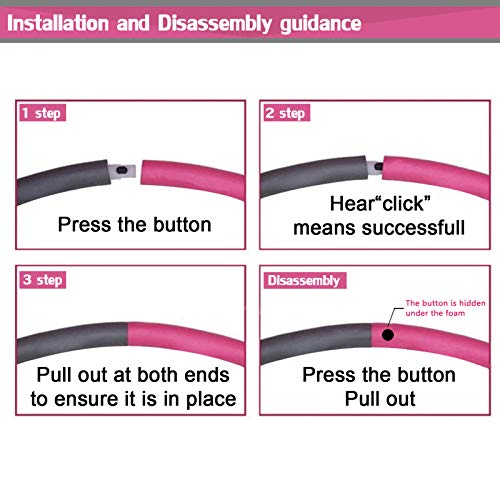 Installation and Disassembly guidance

1 step

Press the button

2 step

Hear“click” means successfull

3 step

Pull out at both ends to ensure it is in place

Disassembly

The button is hidden under the foam

Press the button
Pull out